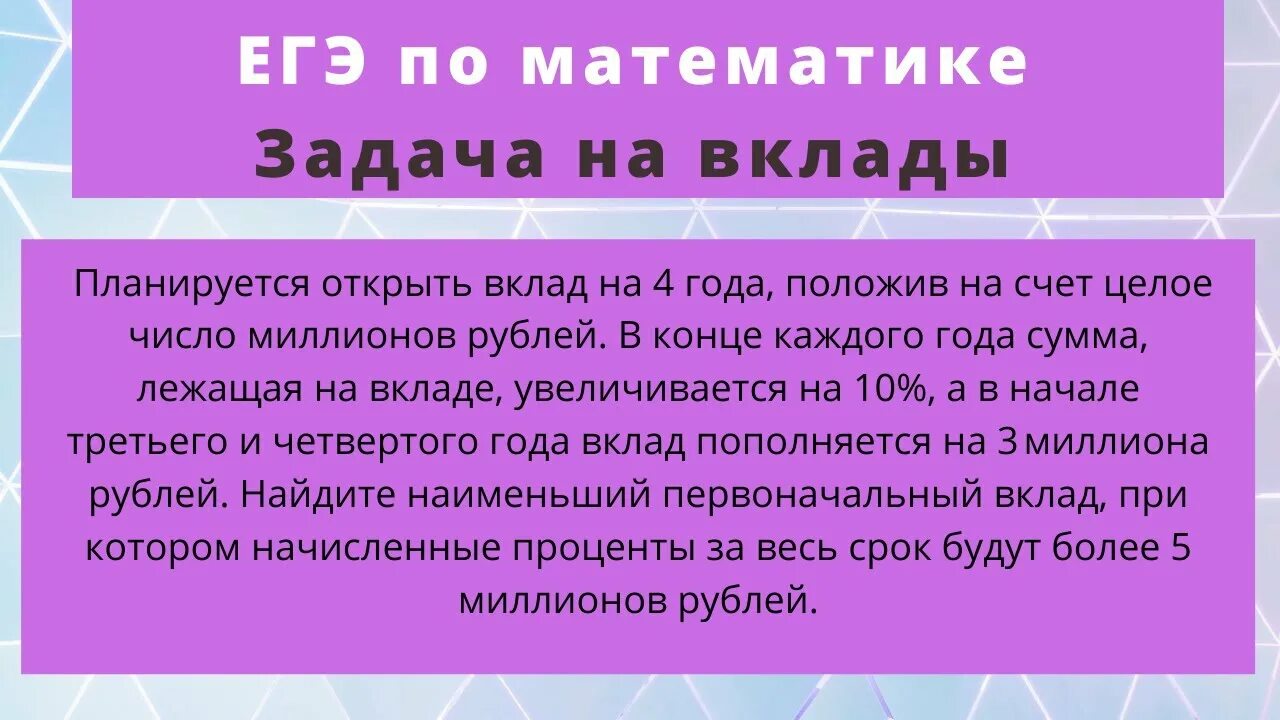 ЕГЭ по математике
Задача на вклады

Планируется открыть вклад на 4 года, положив на счет целое число миллионов рублей. В конце каждого года сумма, лежащая на вкладе, увеличивается на 10%, а в начале третьего и четвертого года вклад пополняется на 3 миллиона рублей. Найдите наименьший первоначальный вклад, при котором начисленные проценты за весь срок будут более 5 миллионов рублей.